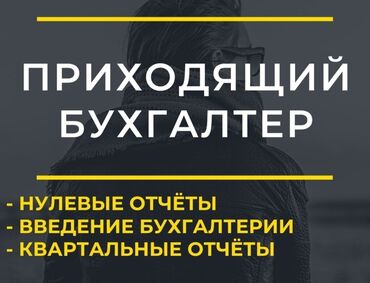 ПРИХОДЯЩИЙ БУХГАЛТЕР

- НУЛЕВЫЕ ОТЧЁТЫ
- ВВЕДЕНИЕ БУХГАЛТЕРИИ
- КВАРТАЛЬНЫЕ ОТЧЁТЫ